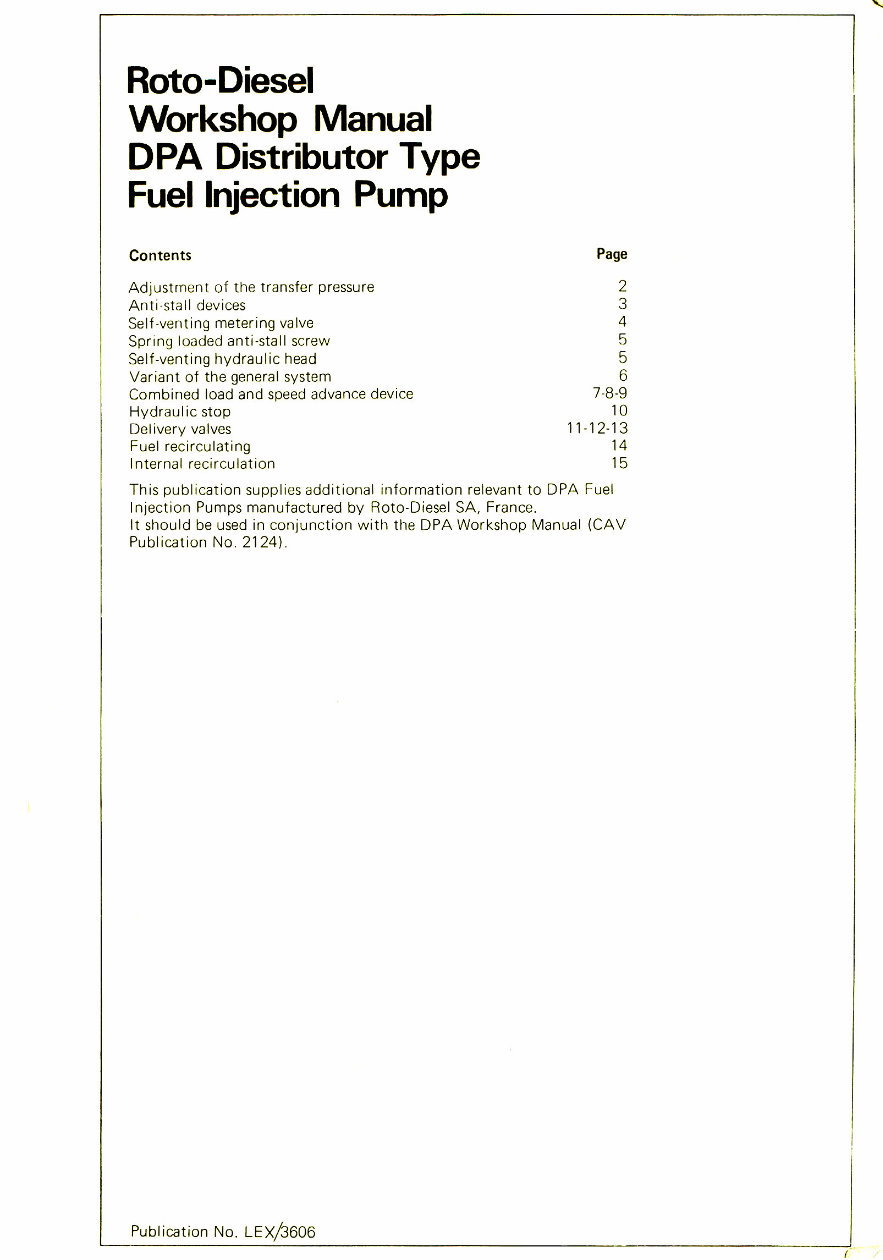 Roto-Diesel
Workshop Manual
DPA Distributor Type
Fuel Injection Pump

| Contents | Page |
|---|---|
| Adjustment of the transfer pressure | 2 |
| Anti-stall devices | 3 |
| Self-venting metering valve | 4 |
| Spring loaded anti-stall screw | 5 |
| Self-venting hydraulic head | 5 |
| Variant of the general system | 6 |
| Combined load and speed advance device | 7-8-9 |
| Hydraulic stop | 10 |
| Delivery valves | 11-12-13 |
| Fuel recirculating | 14 |
| Internal recirculation | 15 |

This publication supplies additional information relevant to DPA Fuel Injection Pumps manufactured by Roto-Diesel SA, France.
It should be used in conjunction with the DPA Workshop Manual (CAV Publication No. 2124).

Publication No. LEX/3606